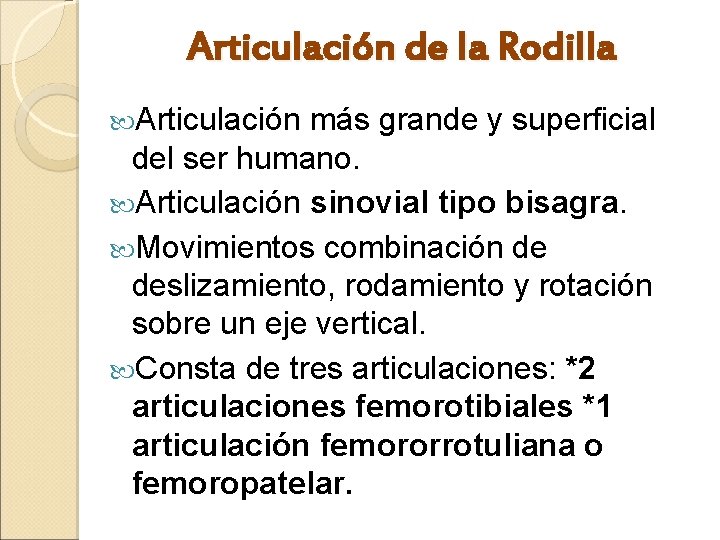 Articulación de la Rodilla

Articulación más grande y superficial del ser humano.

Articulación sinovial tipo bisagra.

Movimientos combinación de deslizamiento, rodamiento y rotación sobre un eje vertical.

Consta de tres articulaciones: *2 articulaciones femorotibiales *1 articulación femororrotuliana o femoropatelar.